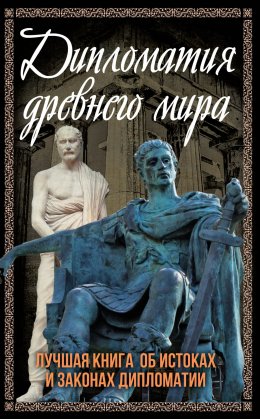 Дипломатия древнего мира

ЛУЧШАЯ КНИГА ОБ ИСТОКАХ И ЗАКОНАХ ДИПЛОМАТИИ